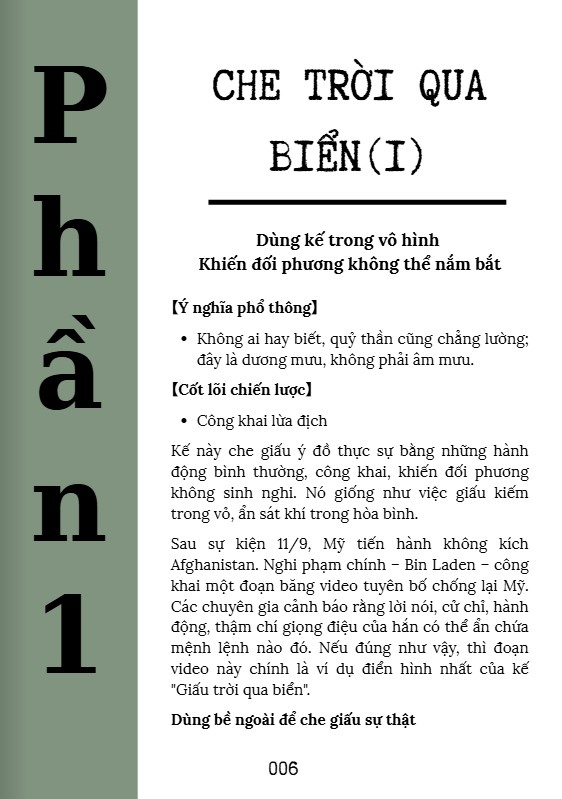 Phần 1

CHE TRỜI QUA BIỂN(I)

Dùng kế trong vô hình
Khiến đối phương không thể nắm bắt

【Ý nghĩa phổ thông】

• Không ai hay biết, quỷ thần cũng chẳng lường; đây là dương mưu, không phải âm mưu.

【Cốt lõi chiến lược】

• Công khai lừa địch

Kế này che giấu ý đồ thực sự bằng những hành động bình thường, công khai, khiến đối phương không sinh nghi. Nó giống như việc giấu kiếm trong vỏ, ẩn sát khí trong hòa bình.

Sau sự kiện 11/9, Mỹ tiến hành không kích Afghanistan. Nghi phạm chính – Bin Laden – công khai một đoạn băng video tuyên bố chống lại Mỹ. Các chuyên gia cảnh báo rằng lời nói, cử chỉ, hành động, thậm chí giọng điệu của hắn có thể ẩn chứa mệnh lệnh nào đó. Nếu đúng như vậy, thì đoạn video này chính là ví dụ điển hình nhất của kế "Giấu trời qua biển".

Dùng bề ngoài để che giấu sự thật

006